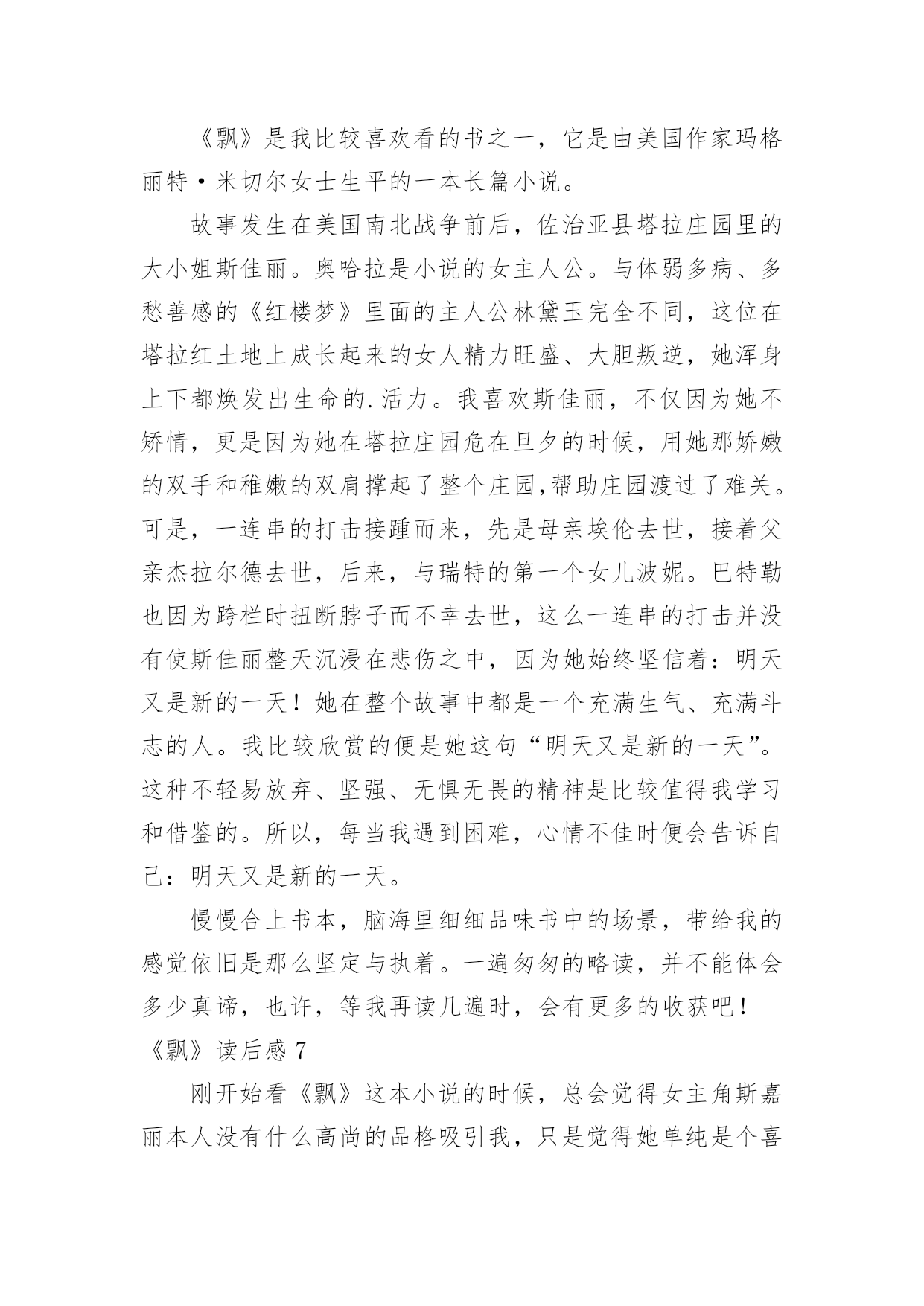 《飘》是我比较喜欢看的书之一，它是由美国作家玛格丽特·米切尔女士生平的一本长篇小说。

故事发生在美国南北战争前后，佐治亚县塔拉庄园里的大小姐斯佳丽。奥哈拉是小说的女主人公。与体弱多病、多愁善感的《红楼梦》里面的主人公林黛玉完全不同，这位在塔拉红土地上成长起来的女人精力旺盛、大胆叛逆，她浑身上下都焕发出生命的.活力。我喜欢斯佳丽，不仅因为她不矫情，更是因为她在塔拉庄园危在旦夕的时候，用她那娇嫩的双手和稚嫩的双肩撑起了整个庄园,帮助庄园渡过了难关。可是，一连串的打击接踵而来，先是母亲埃伦去世，接着父亲杰拉尔德去世，后来，与瑞特的第一个女儿波妮。巴特勒也因为跨栏时扭断脖子而不幸去世，这么一连串的打击并没有使斯佳丽整天沉浸在悲伤之中，因为她始终坚信着：明天又是新的一天！她在整个故事中都是一个充满生气、充满斗志的人。我比较欣赏的便是她这句“明天又是新的一天”。这种不轻易放弃、坚强、无惧无畏的精神是比较值得我学习和借鉴的。所以，每当我遇到困难，心情不佳时便会告诉自己：明天又是新的一天。

慢慢合上书本，脑海里细细品味书中的场景，带给我的感觉依旧是那么坚定与执着。一遍匆匆的略读，并不能体会多少真谛，也许，等我再读几遍时，会有更多的收获吧！

《飘》读后感 7

刚开始看《飘》这本小说的时候，总会觉得女主角斯嘉丽本人没有什么高尚的品格吸引我，只是觉得她单纯是个喜